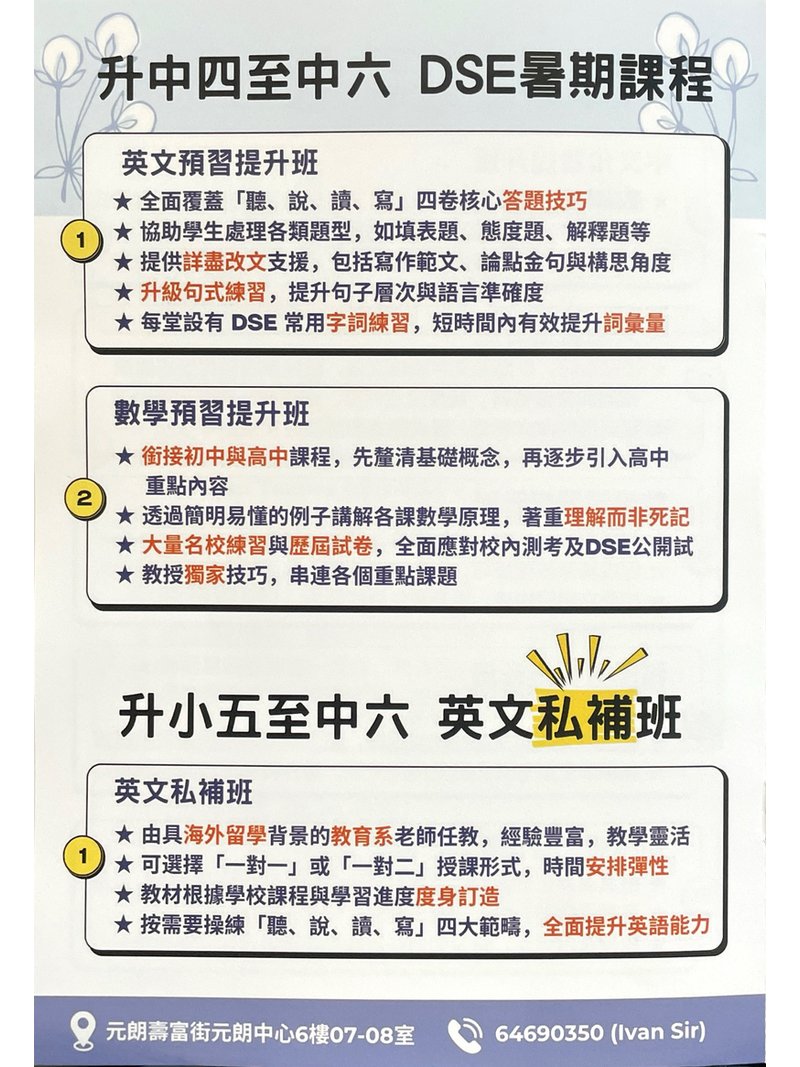 升中四至中六 DSE暑期課程

英文預習提升班

1

★ 全面覆蓋「聽、說、讀、寫」四卷核心答題技巧
★ 協助學生處理各類題型，如填表題、態度題、解釋題等
★ 提供詳盡改文支援，包括寫作範文、論點金句與構思角度
★ 升級句式練習，提升句子層次與語言準確度
★ 每堂設有 DSE 常用字詞練習，短時間內有效提升詞彙量

數學預習提升班

2

★ 銜接初中與高中課程，先釐清基礎概念，再逐步引入高中重點內容
★ 透過簡明易懂的例子講解各課數學原理，著重理解而非死記
★ 大量名校練習與歷屆試卷，全面應對校內測考及DSE公開試
★ 教授獨家技巧，串連各個重點課題

升小五至中六 英文私補班

英文私補班

1

★ 由具海外留學背景的教育系老師任教，經驗豐富，教學靈活
★ 可選擇「一對一」或「一對二」授課形式，時間安排彈性
★ 教材根據學校課程與學習進度度身訂造
★ 按需要操練「聽、說、讀、寫」四大範疇，全面提升英語能力

元朗壽富街元朗中心6樓07-08室 64690350 (Ivan Sir)